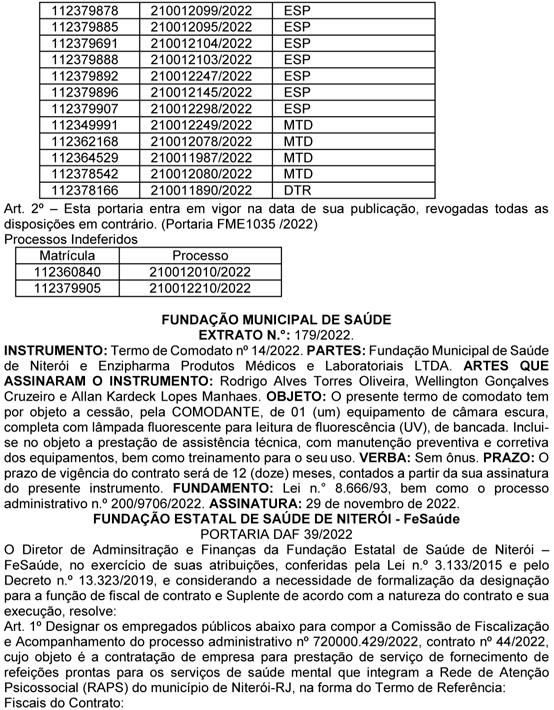 | | | |
|---|---|---|
| 112379878 | 210012099/2022 | ESP |
| 112379885 | 210012095/2022 | ESP |
| 112379691 | 210012104/2022 | ESP |
| 112379888 | 210012103/2022 | ESP |
| 112379892 | 210012247/2022 | ESP |
| 112379896 | 210012145/2022 | ESP |
| 112379907 | 210012298/2022 | ESP |
| 112349991 | 210012249/2022 | MTD |
| 112362168 | 210012078/2022 | MTD |
| 112364529 | 210011987/2022 | MTD |
| 112378542 | 210012080/2022 | MTD |
| 112378166 | 210011890/2022 | DTR |

Art. 2º – Esta portaria entra em vigor na data de sua publicação, revogadas todas as disposições em contrário. (Portaria FME1035 /2022)
Processos Indeferidos

| Matrícula | Processo |
|---|---|
| 112360840 | 210012010/2022 |
| 112379905 | 210012210/2022 |

FUNDAÇÃO MUNICIPAL DE SAÚDE
EXTRATO N.º: 179/2022.
INSTRUMENTO: Termo de Comodato nº 14/2022. PARTES: Fundação Municipal de Saúde de Niterói e Enzipharma Produtos Médicos e Laboratoriais LTDA. ARTES QUE ASSINARAM O INSTRUMENTO: Rodrigo Alves Torres Oliveira, Wellington Gonçalves Cruzeiro e Allan Kardeck Lopes Manhaes. OBJETO: O presente termo de comodato tem por objeto a cessão, pela COMODANTE, de 01 (um) equipamento de câmara escura, completa com lâmpada fluorescente para leitura de fluorescência (UV), de bancada. Inclui-se no objeto a prestação de assistência técnica, com manutenção preventiva e corretiva dos equipamentos, bem como treinamento para o seu uso. VERBA: Sem ônus. PRAZO: O prazo de vigência do contrato será de 12 (doze) meses, contados a partir da sua assinatura do presente instrumento. FUNDAMENTO: Lei n.° 8.666/93, bem como o processo administrativo n.º 200/9706/2022. ASSINATURA: 29 de novembro de 2022.
FUNDAÇÃO ESTATAL DE SAÚDE DE NITERÓI - FeSaúde
PORTARIA DAF 39/2022
O Diretor de Adminsitração e Finanças da Fundação Estatal de Saúde de Niterói – FeSaúde, no exercício de suas atribuições, conferidas pela Lei n.º 3.133/2015 e pelo Decreto n.º 13.323/2019, e considerando a necessidade de formalização da designação para a função de fiscal de contrato e Suplente de acordo com a natureza do contrato e sua execução, resolve:
Art. 1º Designar os empregados públicos abaixo para compor a Comissão de Fiscalização e Acompanhamento do processo administrativo nº 720000.429/2022, contrato nº 44/2022, cujo objeto é a contratação de empresa para prestação de serviço de fornecimento de refeições prontas para os serviços de saúde mental que integram a Rede de Atenção Psicossocial (RAPS) do município de Niterói-RJ, na forma do Termo de Referência:
Fiscais do Contrato: